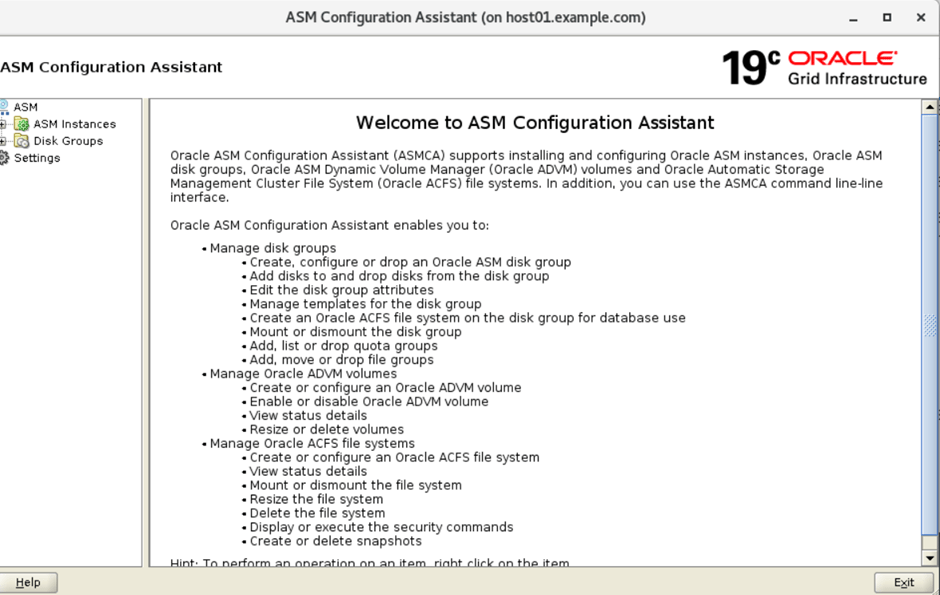 ASM Configuration Assistant (on host01.example.com)

ASM Configuration Assistant

19c ORACLE
Grid Infrastructure

ASM
ASM Instances
Disk Groups
Settings

Welcome to ASM Configuration Assistant

Oracle ASM Configuration Assistant (ASMCA) supports installing and configuring Oracle ASM instances, Oracle ASM disk groups, Oracle ASM Dynamic Volume Manager (Oracle ADVM) volumes and Oracle Automatic Storage Management Cluster File System (Oracle ACFS) file systems. In addition, you can use the ASMCA command line-line interface.

Oracle ASM Configuration Assistant enables you to:

• Manage disk groups
• Create, configure or drop an Oracle ASM disk group
• Add disks to and drop disks from the disk group
• Edit the disk group attributes
• Manage templates for the disk group
• Create an Oracle ACFS file system on the disk group for database use
• Mount or dismount the disk group
• Add, list or drop quota groups
• Add, move or drop file groups
• Manage Oracle ADVM volumes
• Create or configure an Oracle ADVM volume
• Enable or disable Oracle ADVM volume
• View status details
• Resize or delete volumes
• Manage Oracle ACFS file systems
• Create or configure an Oracle ACFS file system
• View status details
• Mount or dismount the file system
• Resize the file system
• Delete the file system
• Display or execute the security commands
• Create or delete snapshots

Hint: To perform an operation on an item, right click on the item.

Help

Exit